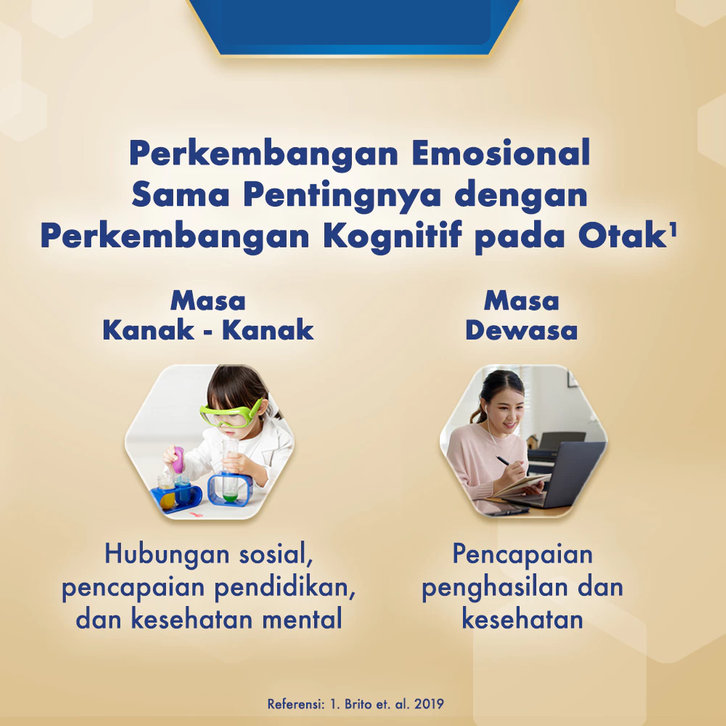 Perkembangan Emosional Sama Pentingnya dengan Perkembangan Kognitif pada Otak$^{1}$

Masa
Kanak - Kanak

Hubungan sosial, pencapaian pendidikan, dan kesehatan mental

Masa
Dewasa

Pencapaian penghasilan dan kesehatan

Referensi: 1. Brito et. al. 2019